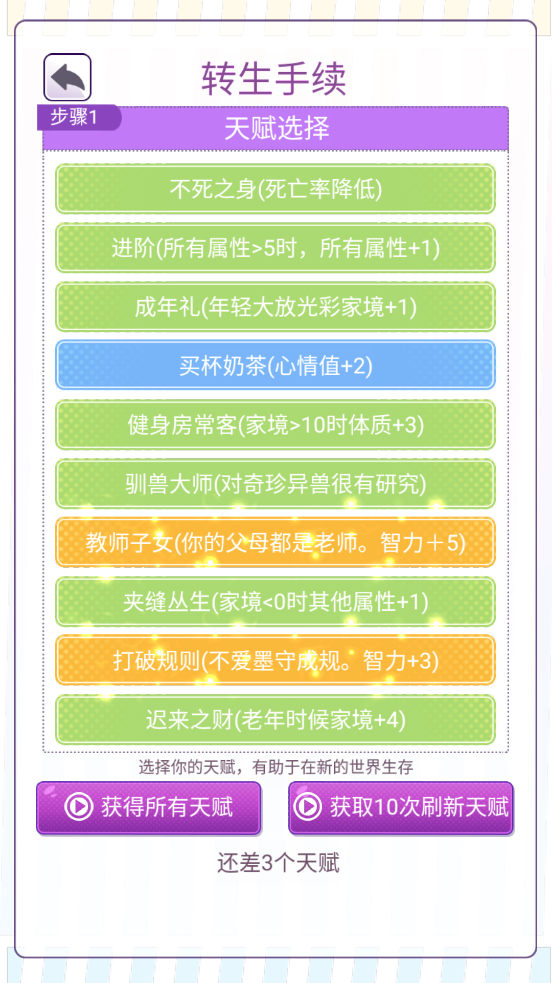 转生手续

步骤1

天赋选择

不死之身(死亡率降低)

进阶(所有属性>5时，所有属性+1)

成年礼(年轻大放光彩家境+1)

买杯奶茶(心情值+2)

健身房常客(家境>10时体质+3)

驯兽大师(对奇珍异兽很有研究)

教师子女(你的父母都是老师。智力＋5)

夹缝丛生(家境<0时其他属性+1)

打破规则(不爱墨守成规。智力+3)

迟来之财(老年时候家境+4)

选择你的天赋，有助于在新的世界生存

获得所有天赋

获取10次刷新天赋

还差3个天赋